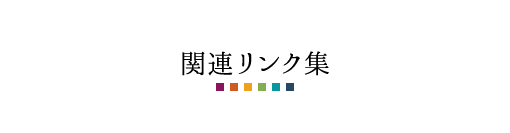 関連リンク集